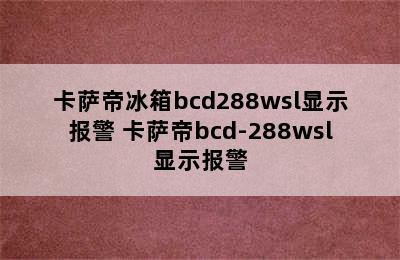 卡萨帝冰箱bcd288wsl显示报警 卡萨帝bcd-288wsl显示报警